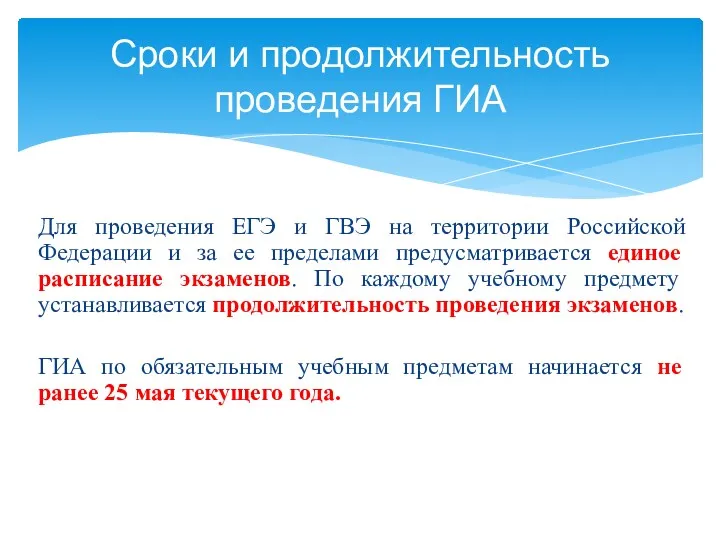 Сроки и продолжительность проведения ГИА

Для проведения ЕГЭ и ГВЭ на территории Российской Федерации и за ее пределами предусматривается единое расписание экзаменов. По каждому учебному предмету устанавливается продолжительность проведения экзаменов.

ГИА по обязательным учебным предметам начинается не ранее 25 мая текущего года.